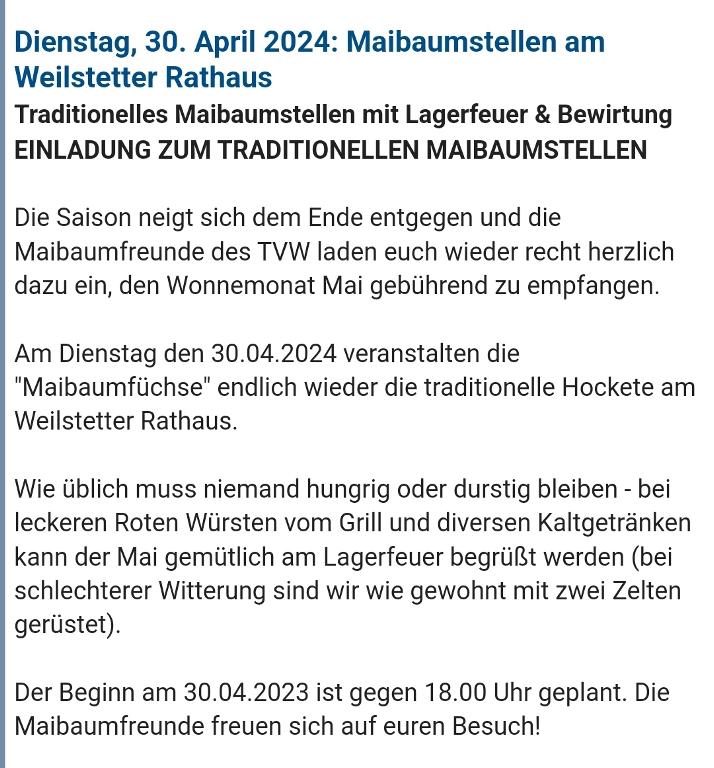 Dienstag, 30. April 2024: Maibaumstellen am Weilstetter Rathaus
Traditionelles Maibaumstellen mit Lagerfeuer & Bewirtung
EINLADUNG ZUM TRADITIONELLEN MAIBAUMSTELLEN

Die Saison neigt sich dem Ende entgegen und die Maibaumfreunde des TVW laden euch wieder recht herzlich dazu ein, den Wonnemonat Mai gebührend zu empfangen.

Am Dienstag den 30.04.2024 veranstalten die "Maibaumfüchse" endlich wieder die traditionelle Hockete am Weilstetter Rathaus.

Wie üblich muss niemand hungrig oder durstig bleiben - bei leckeren Roten Würsten vom Grill und diversen Kaltgetränken kann der Mai gemütlich am Lagerfeuer begrüßt werden (bei schlechterer Witterung sind wir wie gewohnt mit zwei Zelten gerüstet).

Der Beginn am 30.04.2023 ist gegen 18.00 Uhr geplant. Die Maibaumfreunde freuen sich auf euren Besuch!